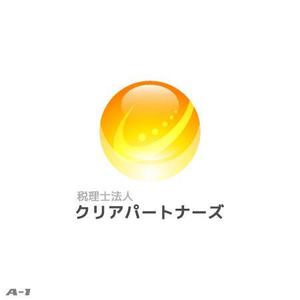 税理士法人
クリアパートナーズ

A-1